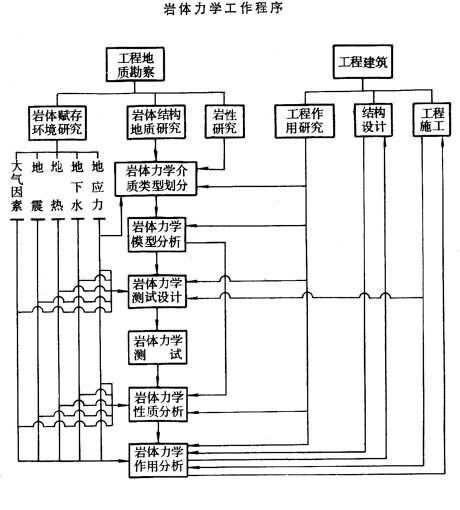 岩体力学工作程序

工程地质勘察

工程建筑

岩体赋存环境研究

岩体结构地质研究

岩性研究

工程作用研究

结构设计

工程施工

大气因素

地震

地热

地下水

地应力

岩体力学介质类型划分

岩体力学模型分析

岩体力学测试设计

岩体力学测试

岩体力学性质分析

岩体力学作用分析